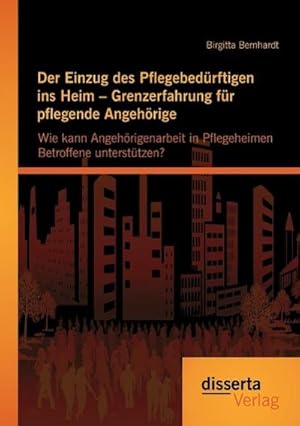 Birgitta Bernhardt

Der Einzug des Pflegebedürftigen ins Heim – Grenzerfahrung für pflegende Angehörige

Wie kann Angehörigenarbeit in Pflegeheimen Betroffene unterstützen?

disserta
Verlag